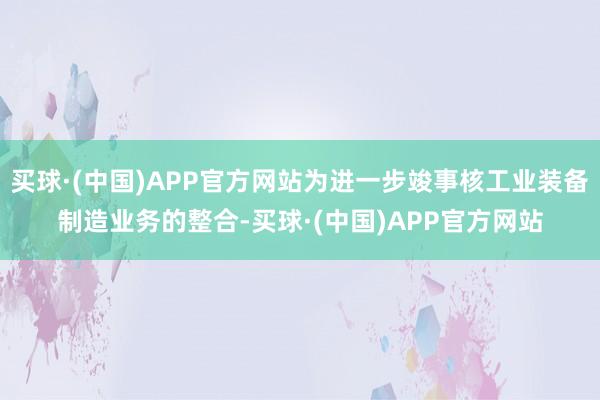 买球·(中国)APP官方网站为进一步竣事核工业装备制造业务的整合-买球·(中国)APP官方网站